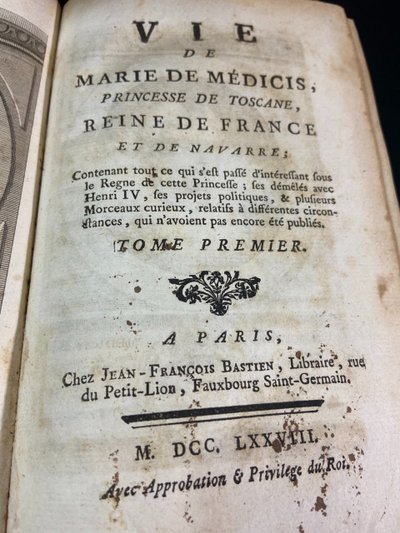 VIE
DE
MARIE DE MÉDICIS,
PRINCESSE DE TOSCANE,
REINE DE FRANCE
ET DE NAVARRE;

Contenant tout ce qui s'est passé d'intéressant sous le Regne de cette Princesse ; ses démêlés avec Henri IV, ses projets politiques, & plusieurs Morceaux curieux, relatifs à différentes circonstances, qui n'avoient pas encore été publiés.

TOME PREMIER.

A PARIS,
Chez JEAN-FRANÇOIS BASTIEN, Libraire, rue du Petit-Lion, Fauxbourg Saint-Germain.

M. DCC. LXXVIII.
Avec Approbation & Privilege du Roi.